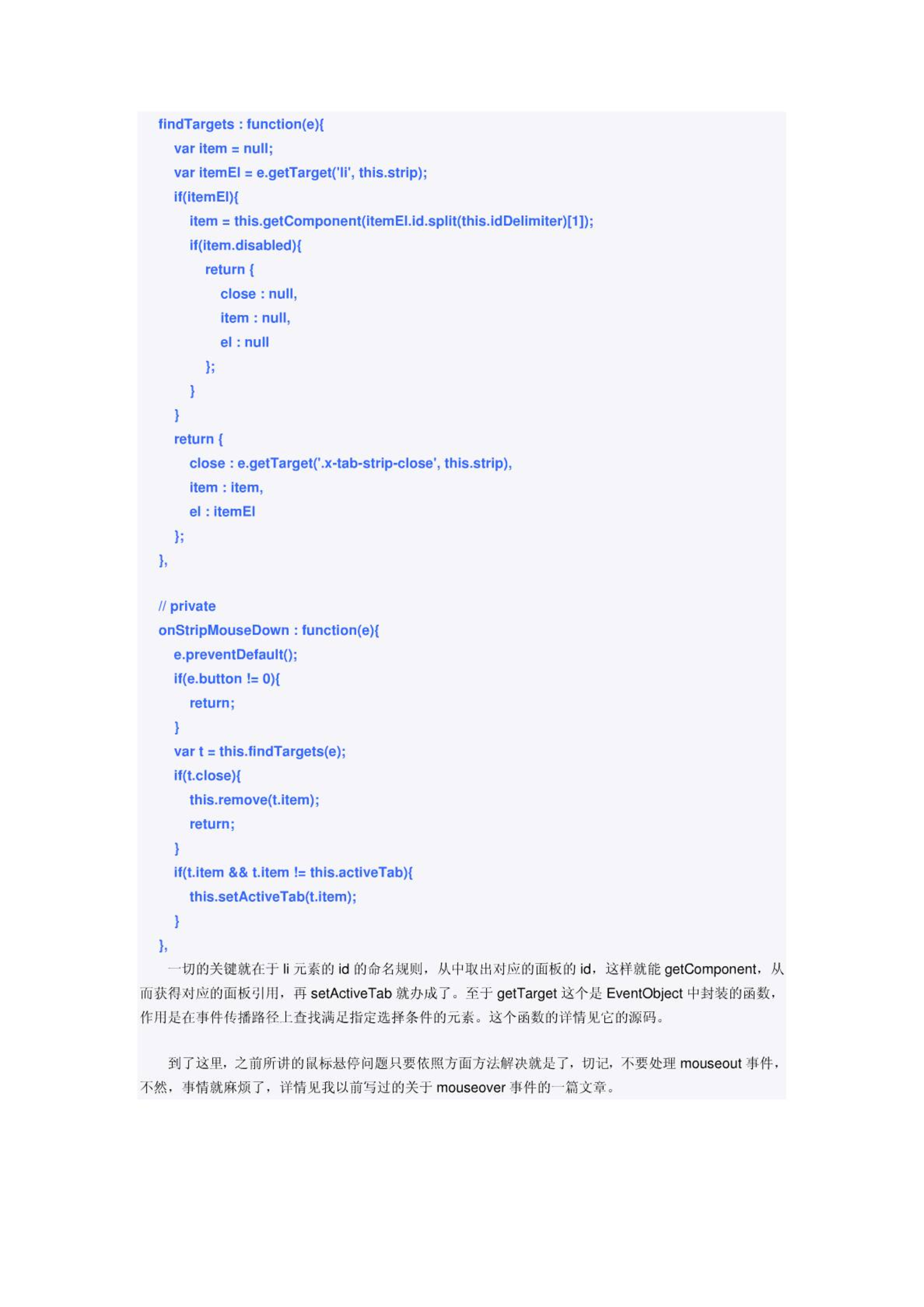 findTargets : function(e){
    var item = null;
    var itemEl = e.getTarget('li', this.strip);
    if(itemEl){
        item = this.getComponent(itemEl.id.split(this.idDelimiter)[1]);
        if(item.disabled){
            return {
                close : null,
                item : null,
                el : null
            };
        }
    }
    return {
        close : e.getTarget('.x-tab-strip-close', this.strip),
        item : item,
        el : itemEl
    };
},

// private
onStripMouseDown : function(e){
    e.preventDefault();
    if(e.button != 0){
        return;
    }
    var t = this.findTargets(e);
    if(t.close){
        this.remove(t.item);
        return;
    }
    if(t.item && t.item != this.activeTab){
        this.setActiveTab(t.item);
    }
},

一切的关键就在于 li 元素的 id 的命名规则，从中取出对应的面板的 id，这样就能 getComponent，从而获得对应的面板引用，再 setActiveTab 就办成了。至于 getTarget 这个是 EventObject 中封装的函数，作用是在事件传播路径上查找满足指定选择条件的元素。这个函数的详情见它的源码。

到了这里，之前所讲的鼠标悬停问题只要依照方面方法解决就是了，切记，不要处理 mouseout 事件，不然，事情就麻烦了，详情见我以前写过的关于 mouseover 事件的一篇文章。